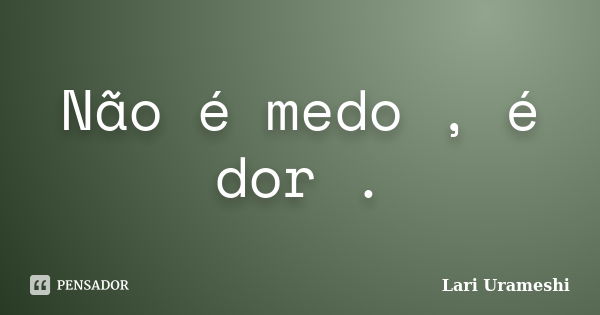 Não é medo , é dor .

PENSADOR

Lari Urameshi